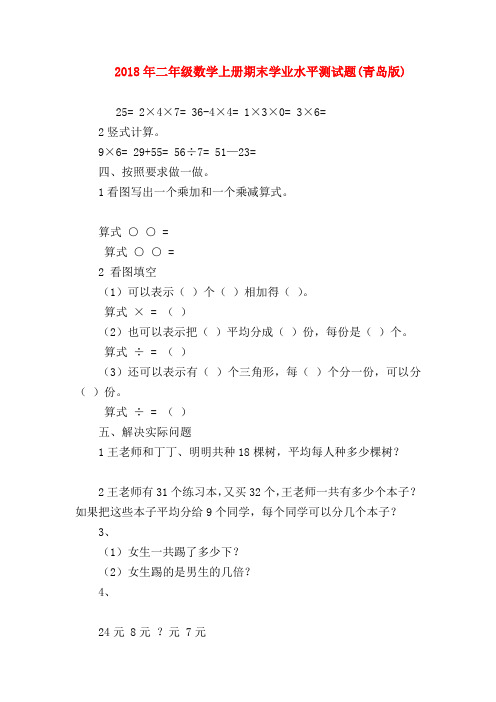 2018年二年级数学上册期末学业水平测试题(青岛版)

25= 2×4×7= 36-4×4= 1×3×0= 3×6=

2 竖式计算。

9×6= 29+55= 56÷7= 51—23=

四、按照要求做一做。

1 看图写出一个乘加和一个乘减算式。

算式 ○ ○ =

算式 ○ ○ =

2 看图填空

（1）可以表示（ ）个（ ）相加得（ ）。

算式 × = （ ）

（2）也可以表示把（ ）平均分成（ ）份，每份是（ ）个。

算式 ÷ = （ ）

（3）还可以表示有（ ）个三角形，每（ ）个分一份，可以分（ ）份。

算式 ÷ = （ ）

五、解决实际问题

1 王老师和丁丁、明明共种 18 棵树，平均每人种多少棵树？

2 王老师有 31 个练习本，又买 32 个，王老师一共有多少个本子？如果把这些本子平均分给 9 个同学，每个同学可以分几个本子？

3、

（1）女生一共踢了多少下？

（2）女生踢的是男生的几倍？

4、

24 元 8 元 ？元 7 元